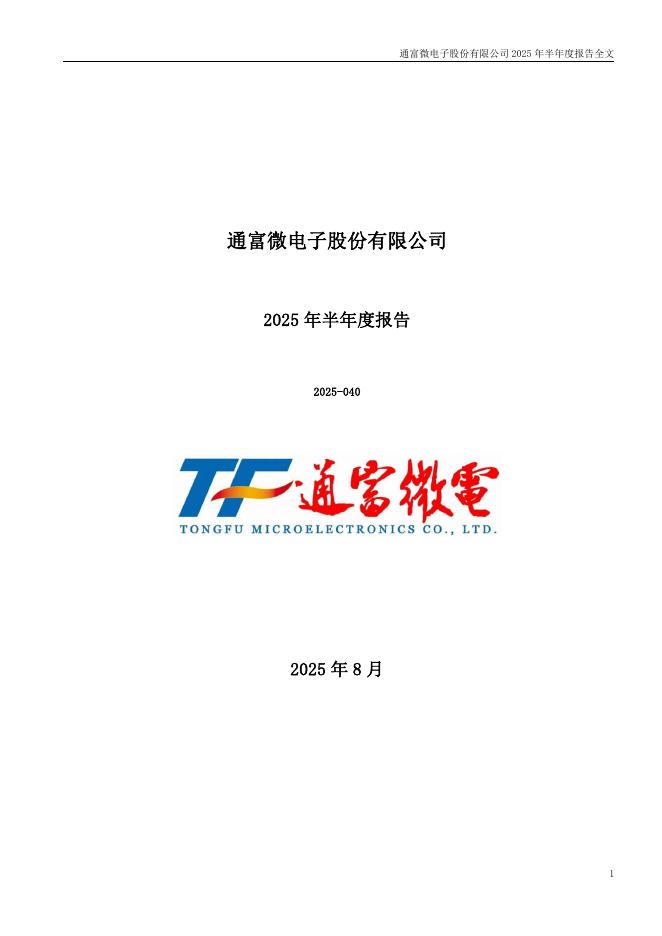 通富微电子股份有限公司2025年半年度报告全文

通富微电子股份有限公司

2025年半年度报告

2025-040

TF 通富微電

TONGFU MICROELECTRONICS CO., LTD.

2025年8月

1